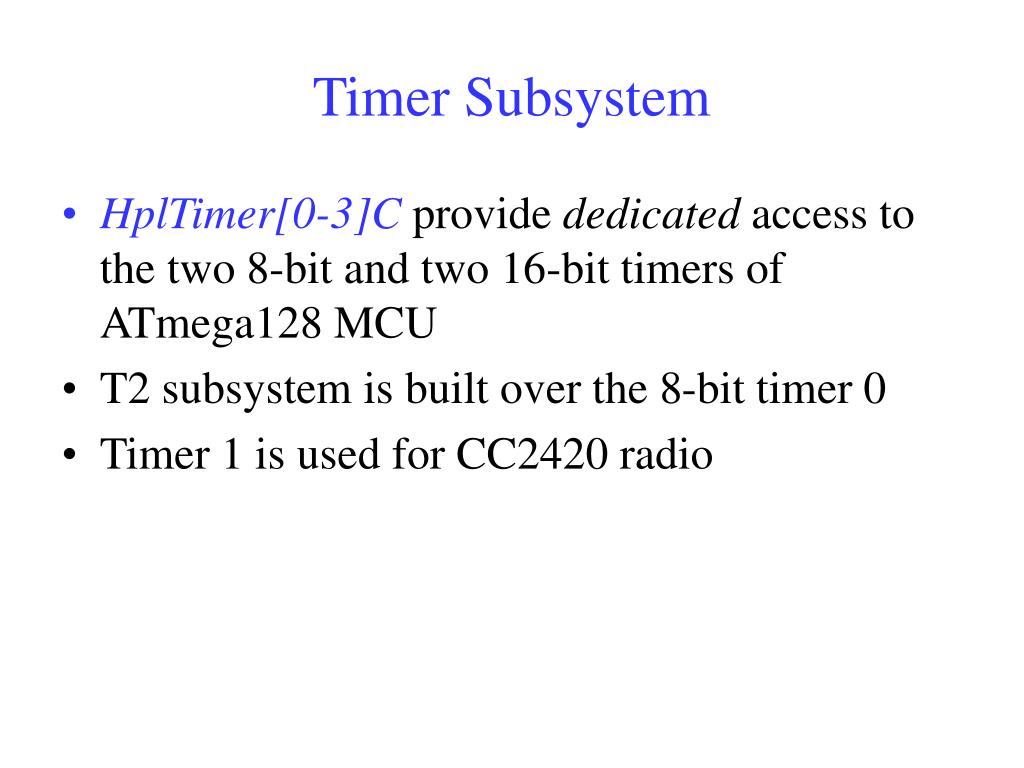 Timer Subsystem

• HplTimer[0-3]C provide dedicated access to the two 8-bit and two 16-bit timers of ATmega128 MCU
• T2 subsystem is built over the 8-bit timer 0
• Timer 1 is used for CC2420 radio